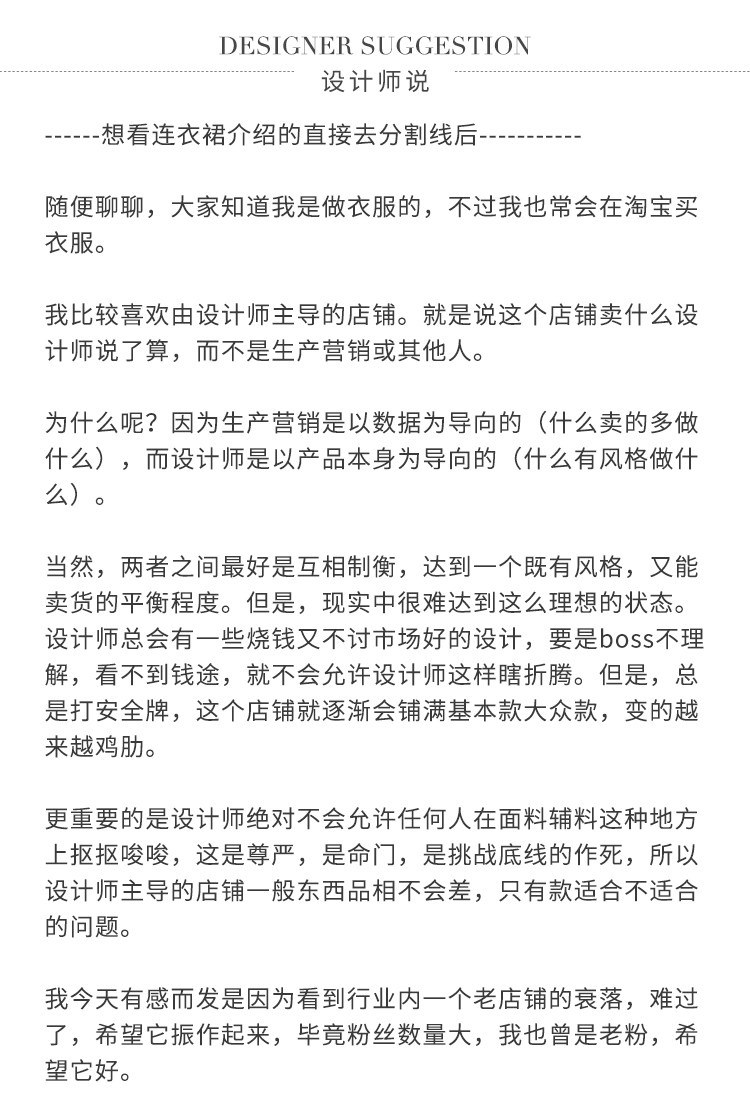 DESIGNER SUGGESTION
设计师说

------想看连衣裙介绍的直接去分割线后-----------

随便聊聊，大家知道我是做衣服的，不过我也常会在淘宝买衣服。

我比较喜欢由设计师主导的店铺。就是说这个店铺卖什么设计师说了算，而不是生产营销或其他人。

为什么呢？因为生产营销是以数据为导向的（什么卖的多做什么），而设计师是以产品本身为导向的（什么有风格做什么）。

当然，两者之间最好是互相制衡，达到一个既有风格，又能卖货的平衡程度。但是，现实中很难达到这么理想的状态。设计师总会有一些烧钱又不讨市场好的设计，要是boss不理解，看不到钱途，就不会允许设计师这样瞎折腾。但是，总是打安全牌，这个店铺就逐渐会铺满基本款大众款，变的越来越鸡肋。

更重要的是设计师绝对不会允许任何人在面料辅料这种地方上抠抠唆唆，这是尊严，是命门，是挑战底线的作死，所以设计师主导的店铺一般东西品相不会差，只有款适合不适合的问题。

我今天有感而发是因为看到行业内一个老店铺的衰落，难过了，希望它振作起来，毕竟粉丝数量大，我也曾是老粉，希望它好。